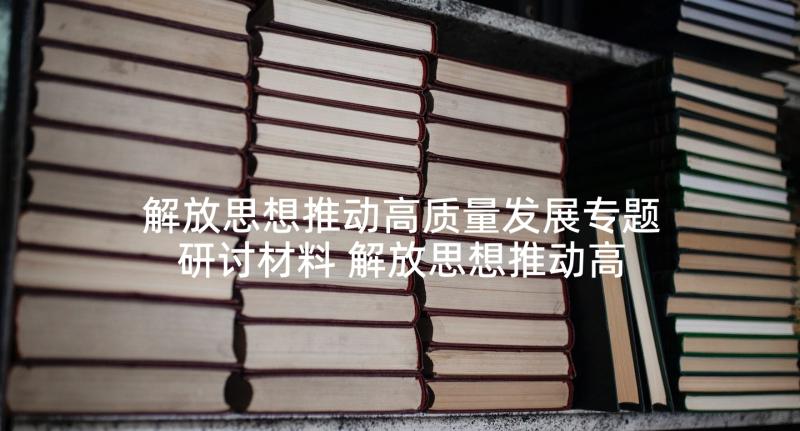 解放思想推动高质量发展专题研讨材料 解放思想推动高